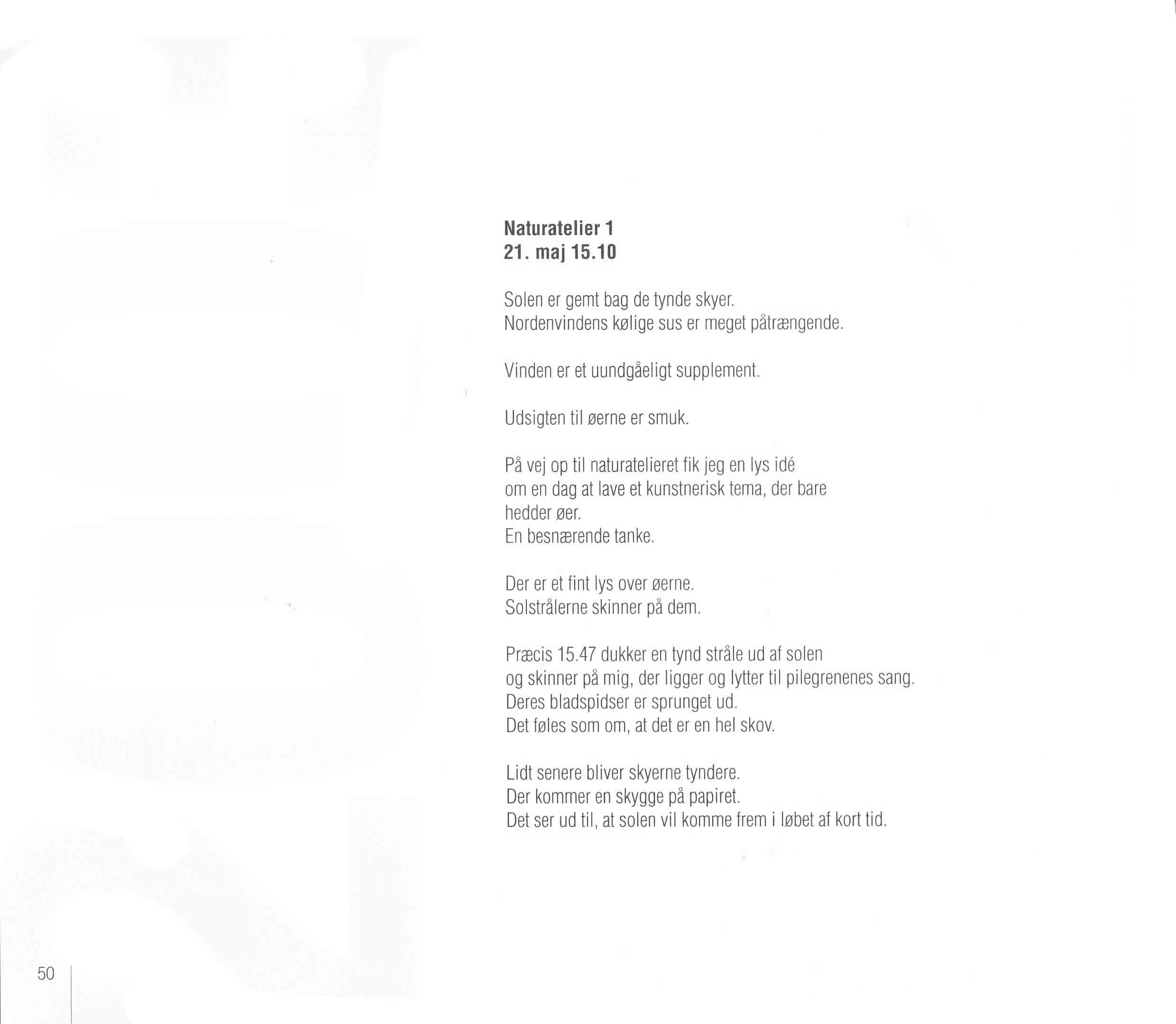 Naturatelier 1
21. maj 15.10

Solen er gemt bag de tynde skyer.
Nordenvindens kølige sus er meget påtrængende.

Vinden er et uundgåeligt supplement.

Udsigten til øerne er smuk.

På vej op til naturatelieret fik jeg en lys idé
om en dag at lave et kunstnerisk tema, der bare
hedder øer.
En besnærende tanke.

Der er et fint lys over øerne.
Solstrålerne skinner på dem.

Præcis 15.47 dukker en tynd stråle ud af solen
og skinner på mig, der ligger og lytter til pilegrenenes sang.
Deres bladspidser er sprunget ud.
Det føles som om, at det er en hel skov.

Lidt senere bliver skyerne tyndere.
Der kommer en skygge på papiret.
Det ser ud til, at solen vil komme frem i løbet af kort tid.

50